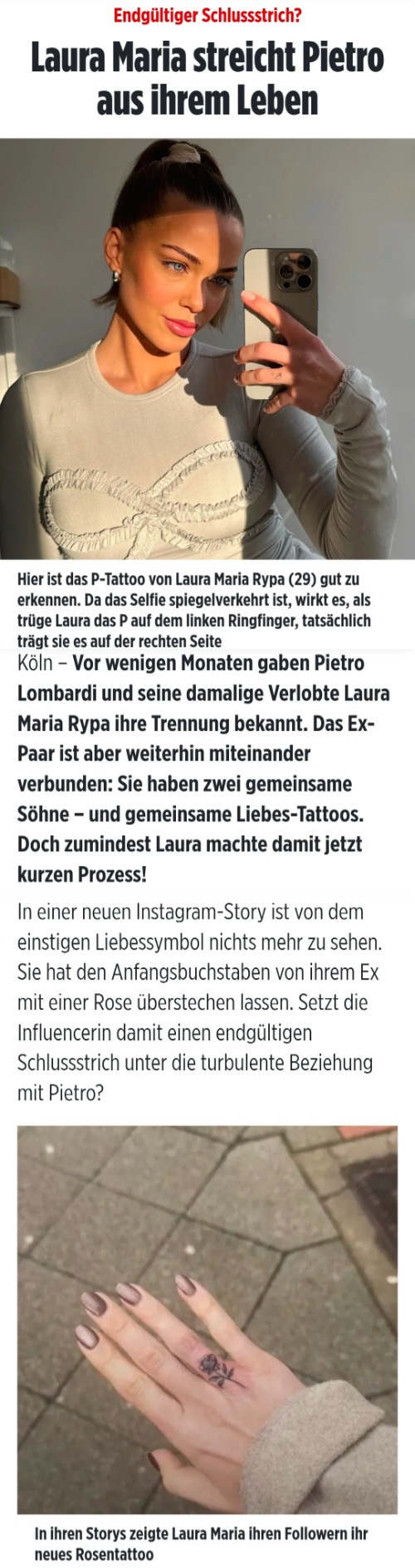 Endgültiger Schlussstrich?

Laura Maria streicht Pietro aus ihrem Leben

Hier ist das P-Tattoo von Laura Maria Rypa (29) gut zu erkennen. Da das Selfie spiegelverkehrt ist, wirkt es, als trüge Laura das P auf dem linken Ringfinger, tatsächlich trägt sie es auf der rechten Seite

Köln – Vor wenigen Monaten gaben Pietro Lombardi und seine damalige Verlobte Laura Maria Rypa ihre Trennung bekannt. Das Ex-Paar ist aber weiterhin miteinander verbunden: Sie haben zwei gemeinsame Söhne – und gemeinsame Liebes-Tattoos. Doch zumindest Laura machte damit jetzt kurzen Prozess!

In einer neuen Instagram-Story ist von dem einstigen Liebessymbol nichts mehr zu sehen. Sie hat den Anfangsbuchstaben von ihrem Ex mit einer Rose überstechen lassen. Setzt die Influencerin damit einen endgültigen Schlussstrich unter die turbulente Beziehung mit Pietro?

In ihren Storys zeigte Laura Maria ihren Followern ihr neues Rosentattoo